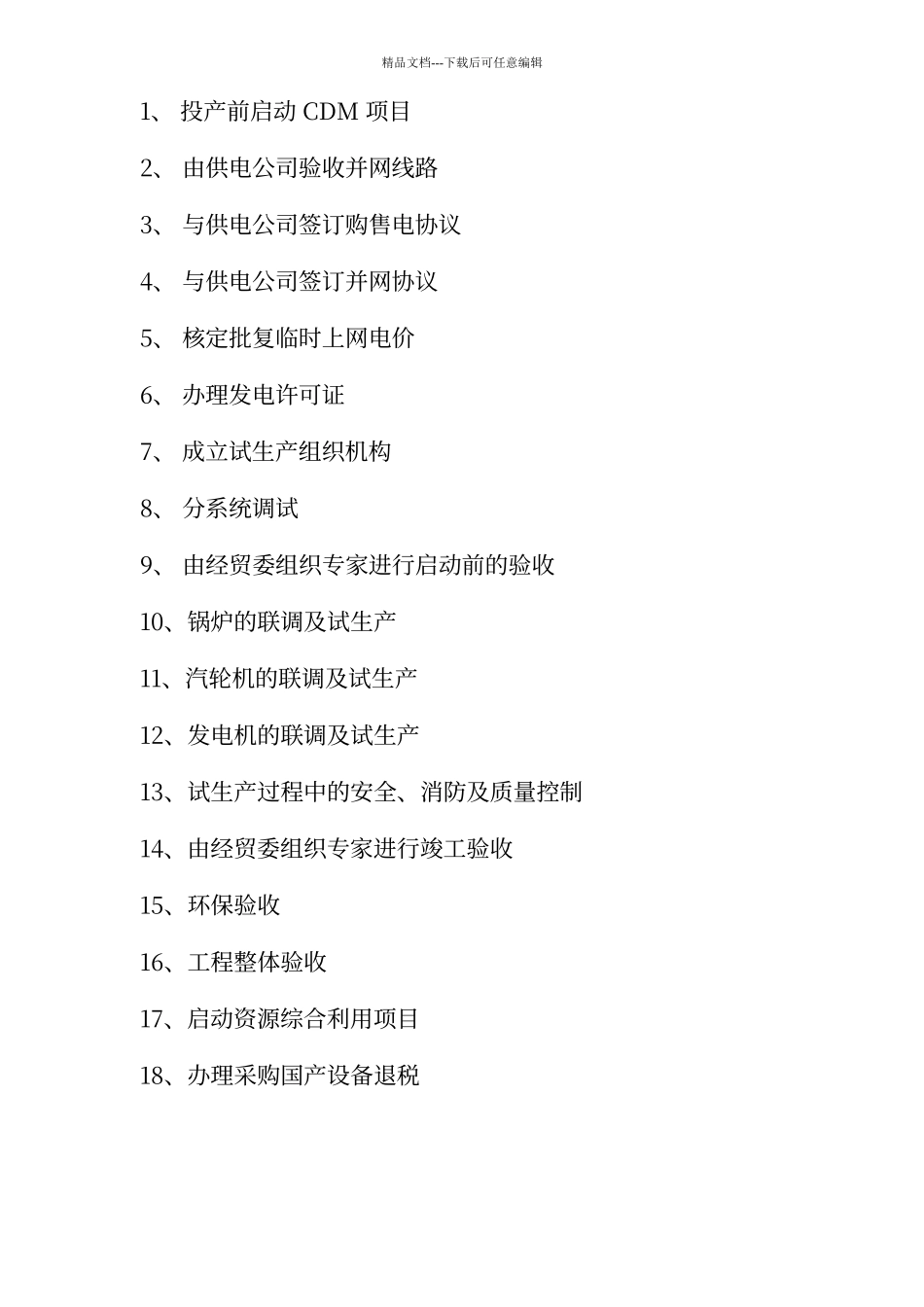 精品文档---下载后可任意编辑

1、 投产前启动 CDM 项目

2、 由供电公司验收并网线路

3、 与供电公司签订购售电协议

4、 与供电公司签订并网协议

5、 核定批复临时上网电价

6、 办理发电许可证

7、 成立试生产组织机构

8、 分系统调试

9、 由经贸委组织专家进行启动前的验收

10、锅炉的联调及试生产

11、汽轮机的联调及试生产

12、发电机的联调及试生产

13、试生产过程中的安全、消防及质量控制

14、由经贸委组织专家进行竣工验收

15、环保验收

16、工程整体验收

17、启动资源综合利用项目

18、办理采购国产设备退税